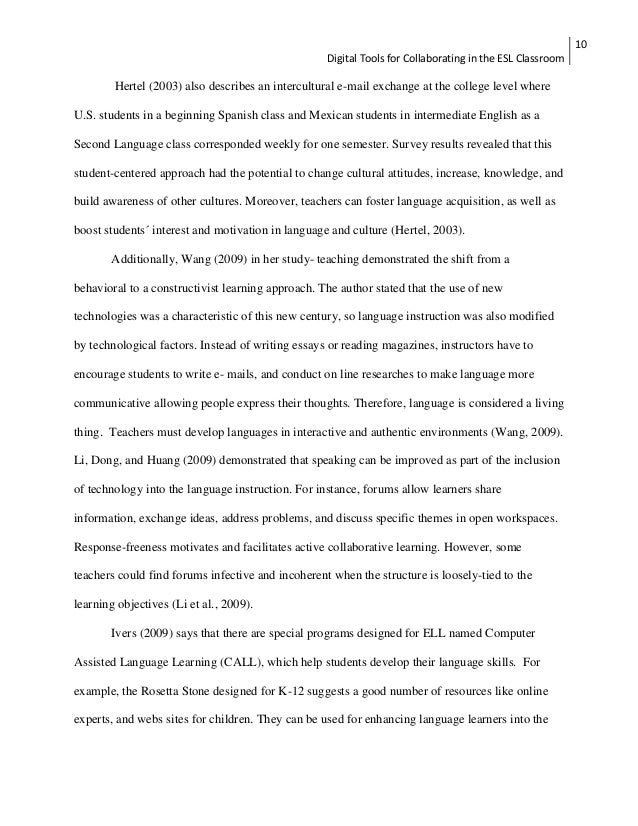 10

Digital Tools for Collaborating in the ESL Classroom

Hertel (2003) also describes an intercultural e-mail exchange at the college level where U.S. students in a beginning Spanish class and Mexican students in intermediate English as a Second Language class corresponded weekly for one semester. Survey results revealed that this student-centered approach had the potential to change cultural attitudes, increase, knowledge, and build awareness of other cultures. Moreover, teachers can foster language acquisition, as well as boost students´ interest and motivation in language and culture (Hertel, 2003).

Additionally, Wang (2009) in her study- teaching demonstrated the shift from a behavioral to a constructivist learning approach. The author stated that the use of new technologies was a characteristic of this new century, so language instruction was also modified by technological factors. Instead of writing essays or reading magazines, instructors have to encourage students to write e- mails, and conduct on line researches to make language more communicative allowing people express their thoughts. Therefore, language is considered a living thing. Teachers must develop languages in interactive and authentic environments (Wang, 2009). Li, Dong, and Huang (2009) demonstrated that speaking can be improved as part of the inclusion of technology into the language instruction. For instance, forums allow learners share information, exchange ideas, address problems, and discuss specific themes in open workspaces. Response-freeness motivates and facilitates active collaborative learning. However, some teachers could find forums infective and incoherent when the structure is loosely-tied to the learning objectives (Li et al., 2009).

Ivers (2009) says that there are special programs designed for ELL named Computer Assisted Language Learning (CALL), which help students develop their language skills. For example, the Rosetta Stone designed for K-12 suggests a good number of resources like online experts, and webs sites for children. They can be used for enhancing language learners into the